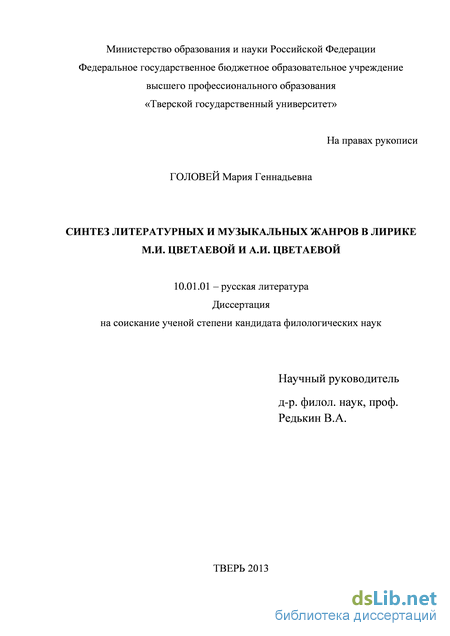 Министерство образования и науки Российской Федерации
Федеральное государственное бюджетное образовательное учреждение
высшего профессионального образования
«Тверской государственный университет»

На правах рукописи

ГОЛОВЕЙ Мария Геннадьевна

СИНТЕЗ ЛИТЕРАТУРНЫХ И МУЗЫКАЛЬНЫХ ЖАНРОВ В ЛИРИКЕ
М.И. ЦВЕТАЕВОЙ И А.И. ЦВЕТАЕВОЙ

10.01.01 – русская литература
Диссертация
на соискание ученой степени кандидата филологических наук

Научный руководитель
д-р. филол. наук, проф.
Редькин В.А.

ТВЕРЬ 2013

dsLib.net
библиотека диссертаций